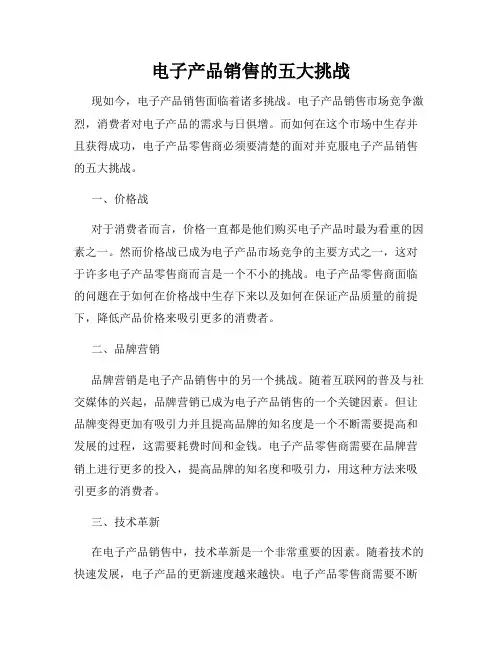 电子产品销售的五大挑战

现如今，电子产品销售面临着诸多挑战。电子产品销售市场竞争激烈，消费者对电子产品的需求与日俱增。而如何在这个市场中生存并且获得成功，电子产品零售商必须要清楚的面对并克服电子产品销售的五大挑战。

一、价格战

对于消费者而言，价格一直都是他们购买电子产品时最为看重的因素之一。然而价格战已成为电子产品市场竞争的主要方式之一，这对于许多电子产品零售商而言是一个不小的挑战。电子产品零售商面临的问题在于如何在价格战中生存下来以及如何在保证产品质量的前提下，降低产品价格来吸引更多的消费者。

二、品牌营销

品牌营销是电子产品销售中的另一个挑战。随着互联网的普及与社交媒体的兴起，品牌营销已成为电子产品销售的一个关键因素。但让品牌变得更加有吸引力并且提高品牌的知名度是一个不断需要提高和发展的过程，这需要耗费时间和金钱。电子产品零售商需要在品牌营销上进行更多的投入，提高品牌的知名度和吸引力，用这种方法来吸引更多的消费者。

三、技术革新

在电子产品销售中，技术革新是一个非常重要的因素。随着技术的快速发展，电子产品的更新速度越来越快。电子产品零售商需要不断